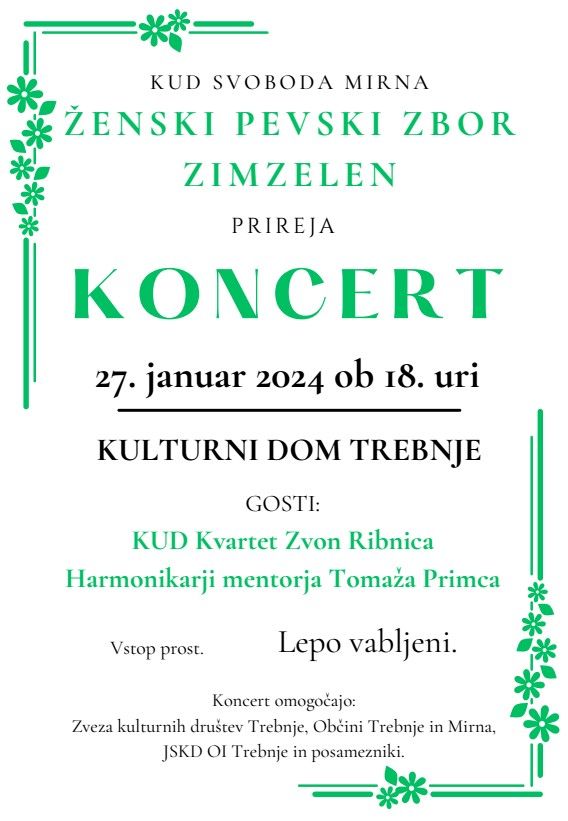 KUD SVOBODA MIRNA

ŽENSKI PEVSKI ZBOR ZIMZELEN

PRIREJA

KONCERT

27. januar 2024 ob 18. uri

KULTURNI DOM TREBNJE

GOSTI:

KUD Kvartet Zvon Ribnica

Harmonikarji mentorja Tomaža Primca

Vstop prost.

Lepo vabljeni.

Koncert omogočajo:
Zveza kulturnih društev Trebnje, Občini Trebnje in Mirna,
JSKD OI Trebnje in posamezniki.